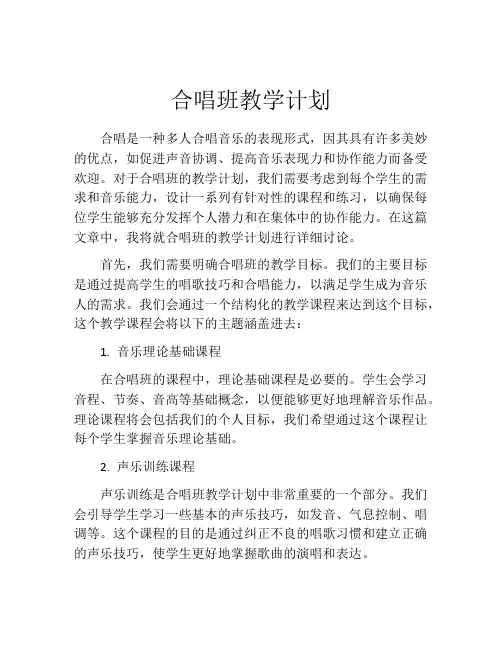 合唱班教学计划

合唱是一种多人合唱音乐的表现形式，因其具有许多美妙的优点，如促进声音协调、提高音乐表现力和协作能力而备受欢迎。对于合唱班的教学计划，我们需要考虑到每个学生的需求和音乐能力，设计一系列有针对性的课程和练习，以确保每位学生能够充分发挥个人潜力和在集体中的协作能力。在这篇文章中，我将就合唱班的教学计划进行详细讨论。

首先，我们需要明确合唱班的教学目标。我们的主要目标是通过提高学生的唱歌技巧和合唱能力，以满足学生成为音乐人的需求。我们会通过一个结构化的教学课程来达到这个目标，这个教学课程会将以下的主题涵盖进去：

1. 音乐理论基础课程

在合唱班的课程中，理论基础课程是必要的。学生会学习音程、节奏、音高等基础概念，以便能够更好地理解音乐作品。理论课程将会包括我们的个人目标，我们希望通过这个课程让每个学生掌握音乐理论基础。

2. 声乐训练课程

声乐训练是合唱班教学计划中非常重要的一个部分。我们会引导学生学习一些基本的声乐技巧，如发音、气息控制、唱调等。这个课程的目的是通过纠正不良的唱歌习惯和建立正确的声乐技巧，使学生更好地掌握歌曲的演唱和表达。